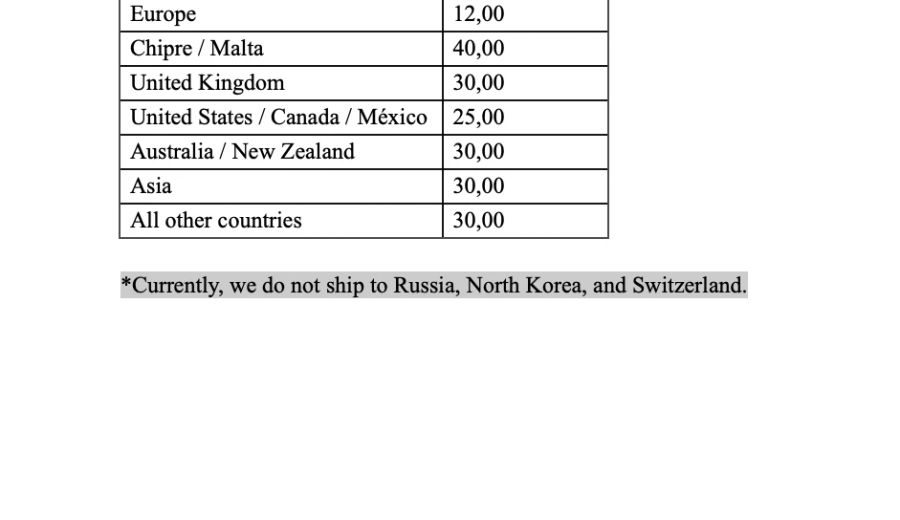 | Europe | 12,00 |
|---|---|
| Chipre / Malta | 40,00 |
| United Kingdom | 30,00 |
| United States / Canada / México | 25,00 |
| Australia / New Zealand | 30,00 |
| Asia | 30,00 |
| All other countries | 30,00 |

*Currently, we do not ship to Russia, North Korea, and Switzerland.